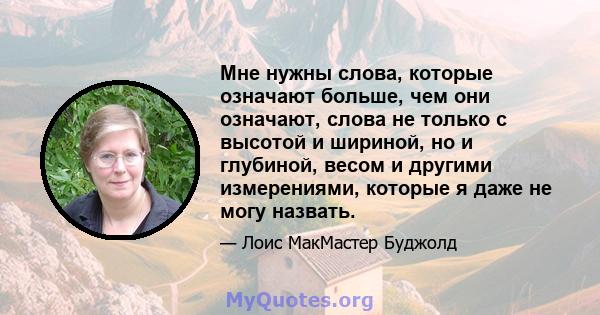 Мне нужны слова, которые означают больше, чем они означают, слова не только с высотой и шириной, но и глубиной, весом и другими измерениями, которые я даже не могу назвать.

— Лоис МакМастер Буджолд

MyQuotes.org